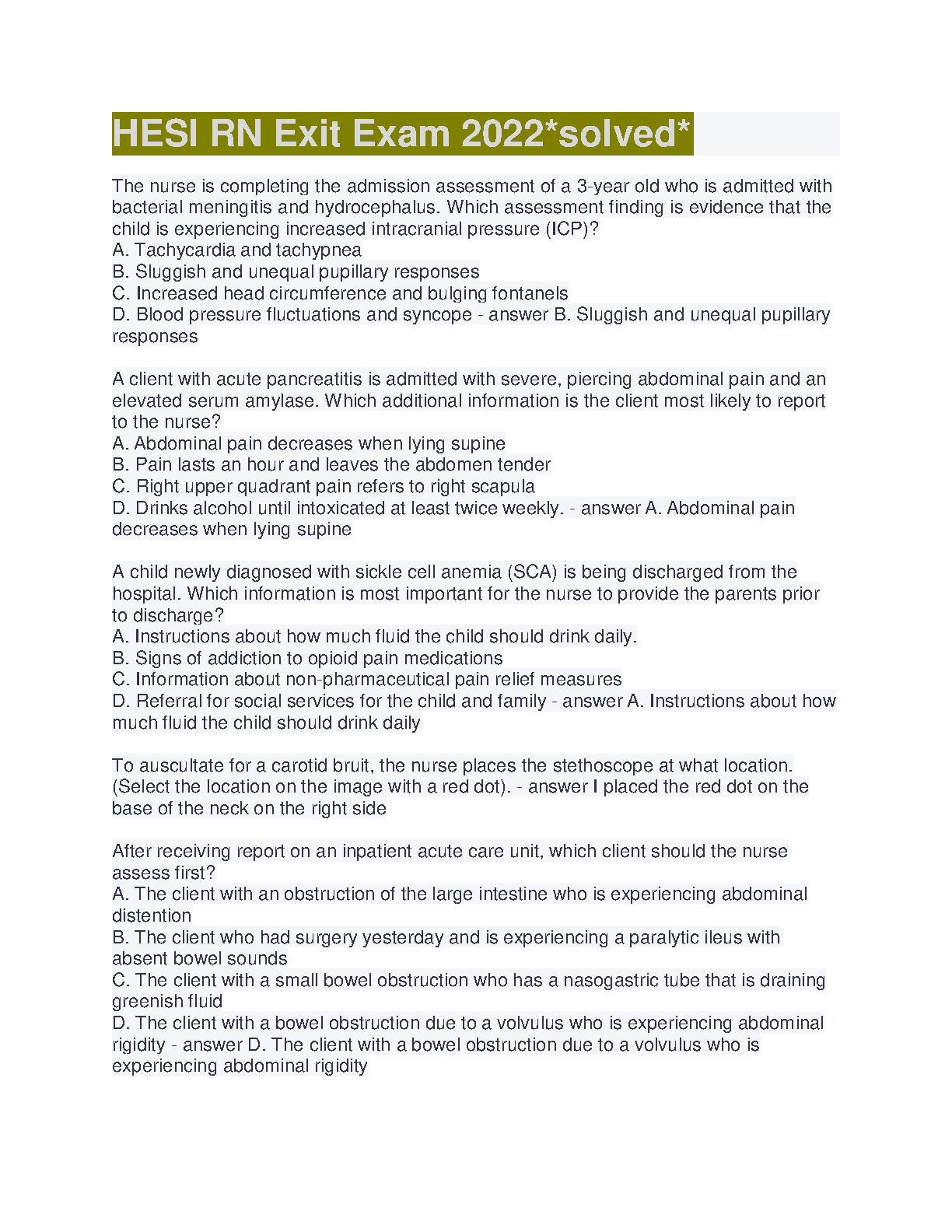 HESI RN Exit Exam 2022*solved*

The nurse is completing the admission assessment of a 3-year old who is admitted with bacterial meningitis and hydrocephalus. Which assessment finding is evidence that the child is experiencing increased intracranial pressure (ICP)?
A. Tachycardia and tachypnea
B. Sluggish and unequal pupillary responses
C. Increased head circumference and bulging fontanels
D. Blood pressure fluctuations and syncope - answer B. Sluggish and unequal pupillary responses

A client with acute pancreatitis is admitted with severe, piercing abdominal pain and an elevated serum amylase. Which additional information is the client most likely to report to the nurse?
A. Abdominal pain decreases when lying supine
B. Pain lasts an hour and leaves the abdomen tender
C. Right upper quadrant pain refers to right scapula
D. Drinks alcohol until intoxicated at least twice weekly. - answer A. Abdominal pain decreases when lying supine

A child newly diagnosed with sickle cell anemia (SCA) is being discharged from the hospital. Which information is most important for the nurse to provide the parents prior to discharge?
A. Instructions about how much fluid the child should drink daily.
B. Signs of addiction to opioid pain medications
C. Information about non-pharmaceutical pain relief measures
D. Referral for social services for the child and family - answer A. Instructions about how much fluid the child should drink daily

To auscultate for a carotid bruit, the nurse places the stethoscope at what location. (Select the location on the image with a red dot). - answer I placed the red dot on the base of the neck on the right side

After receiving report on an inpatient acute care unit, which client should the nurse assess first?
A. The client with an obstruction of the large intestine who is experiencing abdominal distention
B. The client who had surgery yesterday and is experiencing a paralytic ileus with absent bowel sounds
C. The client with a small bowel obstruction who has a nasogastric tube that is draining greenish fluid
D. The client with a bowel obstruction due to a volvulus who is experiencing abdominal rigidity - answer D. The client with a bowel obstruction due to a volvulus who is experiencing abdominal rigidity